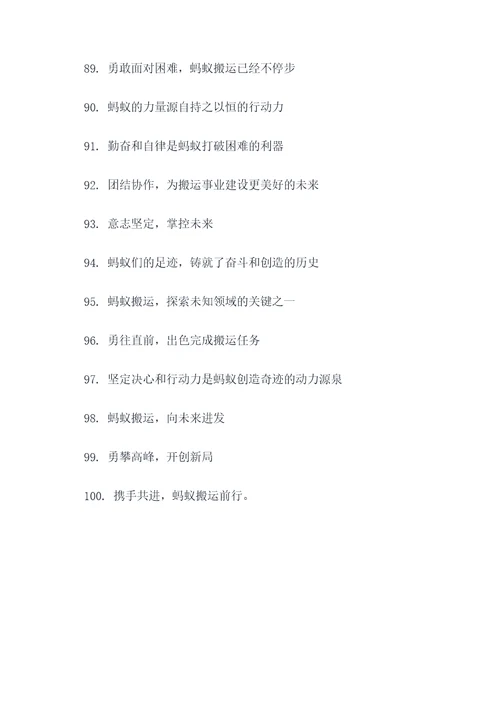 89. 勇敢面对困难，蚂蚁搬运已经不停步

90. 蚂蚁的力量源自持之以恒的行动力

91. 勤奋和自律是蚂蚁打破困难的利器

92. 团结协作，为搬运事业建设更美好的未来

93. 意志坚定，掌控未来

94. 蚂蚁们的足迹，铸就了奋斗和创造的历史

95. 蚂蚁搬运，探索未知领域的关键之一

96. 勇往直前，出色完成搬运任务

97. 坚定决心和行动力是蚂蚁创造奇迹的动力源泉

98. 蚂蚁搬运，向未来进发

99. 勇攀高峰，开创新局

100. 携手共进，蚂蚁搬运前行。